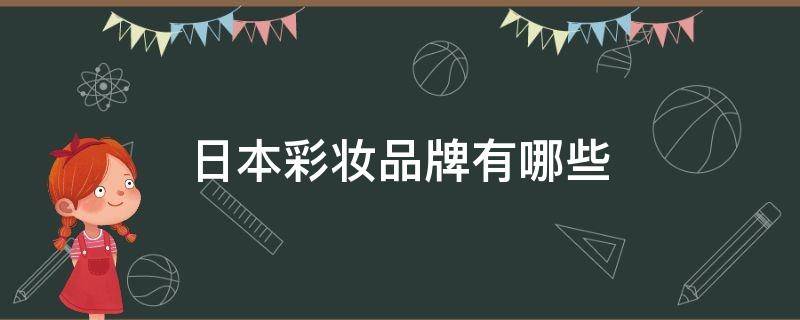 日本彩妆品牌有哪些